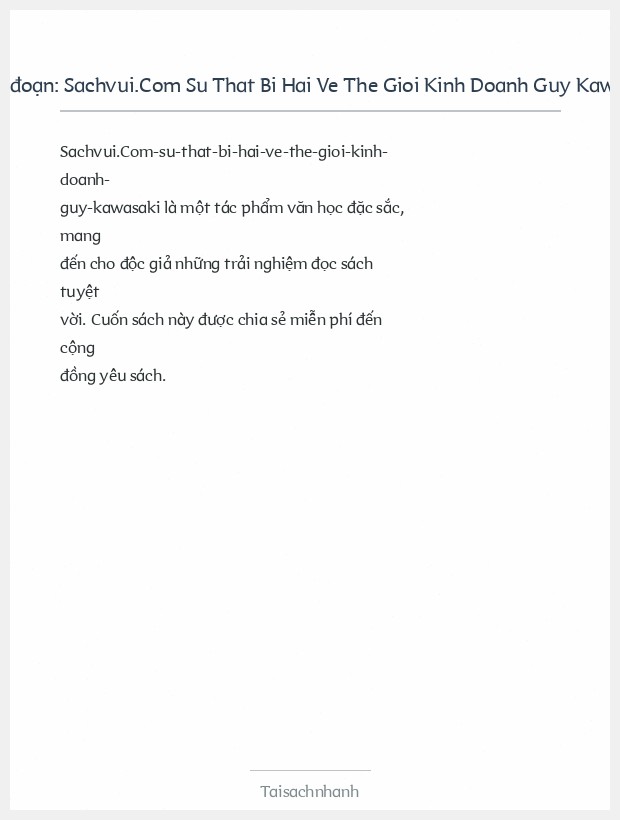 đoạn: Sachvui.Com Su That Bi Hai Ve The Gioi Kinh Doanh Guy Kaw

Sachvui.Com-su-that-bi-hai-ve-the-gioi-kinh-doanh-guy-kawasaki là một tác phẩm văn học đặc sắc, mang đến cho độc giả những trải nghiệm đọc sách tuyệt vời. Cuốn sách này được chia sẻ miễn phí đến cộng đồng yêu sách.

Taisachnhanh